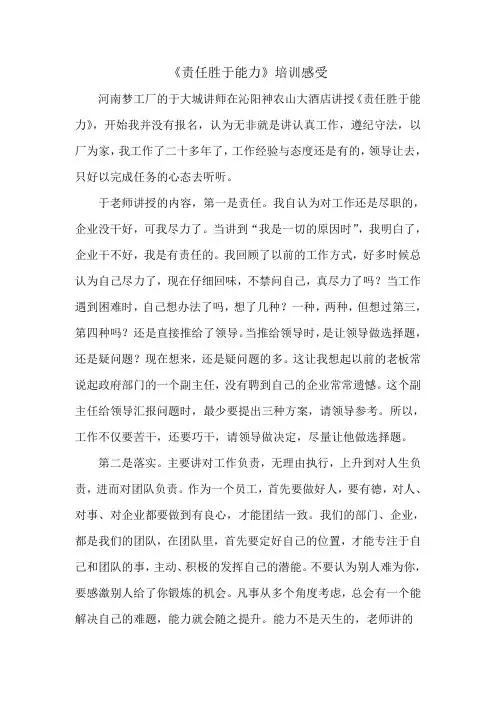 《责任胜于能力》培训感受

河南梦工厂的于大城讲师在沁阳神农山大酒店讲授《责任胜于能力》，开始我并没有报名，认为无非就是讲认真工作，遵纪守法，以厂为家，我工作了二十多年了，工作经验与态度还是有的，领导让去，只好以完成任务的心态去听听。

于老师讲授的内容，第一是责任。我自认为对工作还是尽职的，企业没干好，可我尽力了。当讲到“我是一切的原因时”，我明白了，企业干不好，我是有责任的。我回顾了以前的工作方式，好多时候总认为自己尽力了，现在仔细回味，不禁问自己，真尽力了吗？当工作遇到困难时，自己想办法了吗，想了几种？一种，两种，但想过第三，第四种吗？还是直接推给了领导。当推给领导时，是让领导做选择题，还是疑问题？现在想来，还是疑问题的多。这让我想起以前的老板常说起政府部门的一个副主任，没有聘到自己的企业常常遗憾。这个副主任给领导汇报问题时，最少要提出三种方案，请领导参考。所以，工作不仅要苦干，还要巧干，请领导做决定，尽量让他做选择题。

第二是落实。主要讲对工作负责，无理由执行，上升到对人生负责，进而对团队负责。作为一个员工，首先要做好人，要有德，对人、对事、对企业都要做到有良心，才能团结一致。我们的部门、企业，都是我们的团队，在团队里，首先要定好自己的位置，才能专注于自己和团队的事，主动、积极的发挥自己的潜能。不要认为别人难为你，要感激别人给了你锻炼的机会。凡事从多个角度考虑，总会有一个能解决自己的难题，能力就会随之提升。能力不是天生的，老师讲的